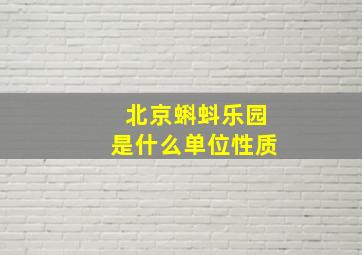 北京蝌蚪乐园
是什么单位性质